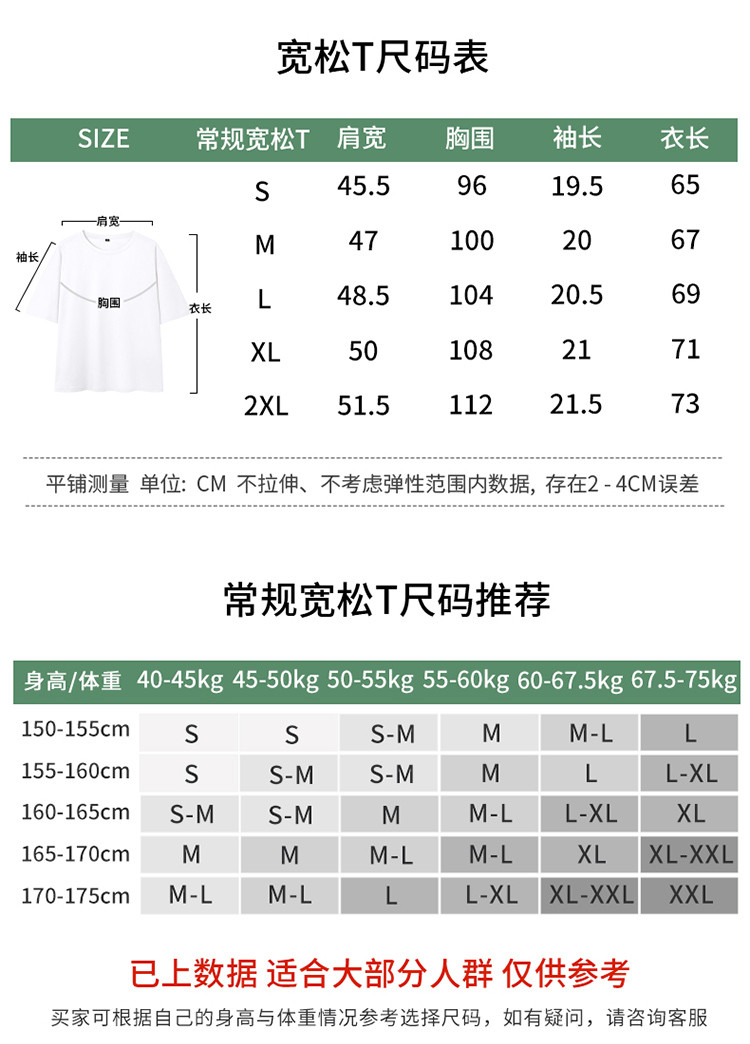 宽松T尺码表

| SIZE | 常规宽松T | 肩宽 | 胸围 | 袖长 | 衣长 |
|---|---|---|---|---|---|
| | S | 45.5 | 96 | 19.5 | 65 |
| | M | 47 | 100 | 20 | 67 |
| | L | 48.5 | 104 | 20.5 | 69 |
| | XL | 50 | 108 | 21 | 71 |
| | 2XL | 51.5 | 112 | 21.5 | 73 |

肩宽
袖长
胸围
衣长

平铺测量 单位: CM 不拉伸、不考虑弹性范围内数据, 存在2 - 4CM误差

常规宽松T尺码推荐

| 身高/体重 | 40-45kg | 45-50kg | 50-55kg | 55-60kg | 60-67.5kg | 67.5-75kg |
|---|---|---|---|---|---|---|
| 150-155cm | S | S | S-M | M | M-L | L |
| 155-160cm | S | S-M | S-M | M | L | L-XL |
| 160-165cm | S-M | S-M | M | M-L | L-XL | XL |
| 165-170cm | M | M | M-L | M-L | XL | XL-XXL |
| 170-175cm | M-L | M-L | L | L-XL | XL-XXL | XXL |

已上数据 适合大部分人群 仅供参考

买家可根据自己的身高与体重情况参考选择尺码，如有疑问，请咨询客服